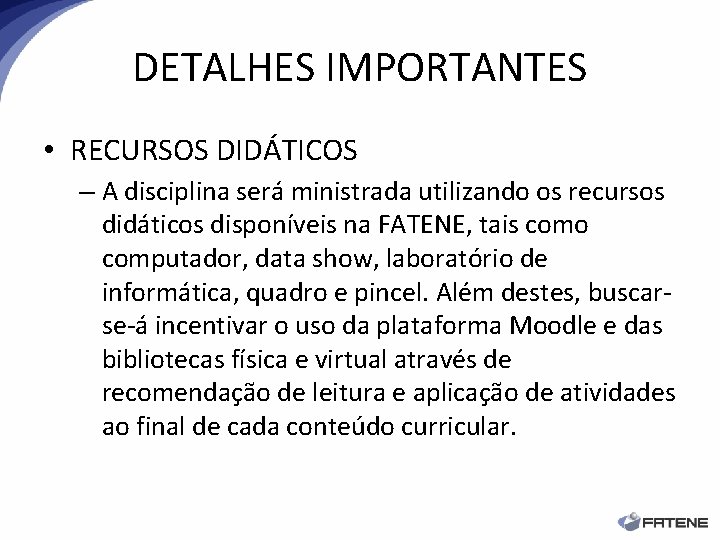 DETALHES IMPORTANTES

• RECURSOS DIDÁTICOS

– A disciplina será ministrada utilizando os recursos didáticos disponíveis na FATENE, tais como computador, data show, laboratório de informática, quadro e pincel. Além destes, buscar-se-á incentivar o uso da plataforma Moodle e das bibliotecas física e virtual através de recomendação de leitura e aplicação de atividades ao final de cada conteúdo curricular.

FATENE